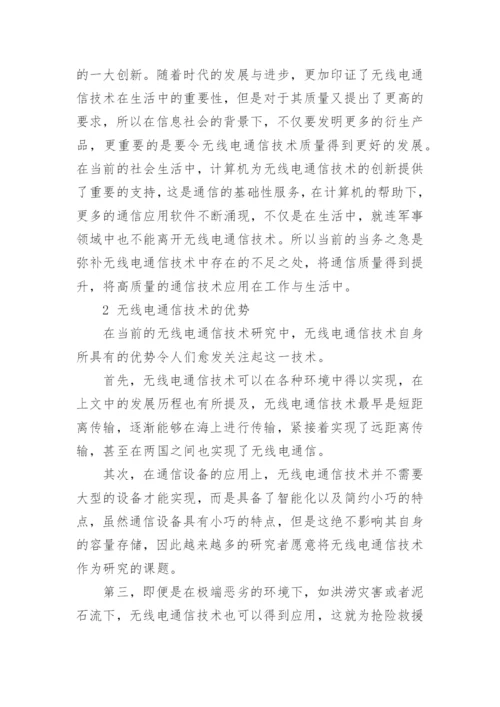 的一大创新。随着时代的发展与进步，更加印证了无线电通信技术在生活中的重要性，但是对于其质量又提出了更高的要求，所以在信息社会的背景下，不仅要发明更多的衍生产品，更重要的是要令无线电通信技术质量得到更好的发展。在当前的社会生活中，计算机为无线电通信技术的创新提供了重要的支持，这是通信的基础性服务，在计算机的帮助下，更多的通信应用软件不断涌现，不仅是在生活中，就连军事领域中也不能离开无线电通信技术。所以当前的当务之急是弥补无线电通信技术中存在的不足之处，将通信质量得到提升，将高质量的通信技术应用在工作与生活中。

2 无线电通信技术的优势

在当前的无线电通信技术研究中，无线电通信技术自身所具有的优势令人们愈发关注起这一技术。

首先，无线电通信技术可以在各种环境中得以实现，在上文中的发展历程也有所提及，无线电通信技术最早是短距离传输，逐渐能够在海上进行传输，紧接着实现了远距离传输，甚至在两国之间也实现了无线电通信。

其次，在通信设备的应用上，无线电通信技术并不需要大型的设备才能实现，而是具备了智能化以及简约小巧的特点，虽然通信设备具有小巧的特点，但是这绝不影响其自身的容量存储，因此越来越多的研究者愿意将无线电通信技术作为研究的课题。

第三，即便是在极端恶劣的环境下，如洪涝灾害或者泥石流下，无线电通信技术也可以得到应用，这就为抢险救援